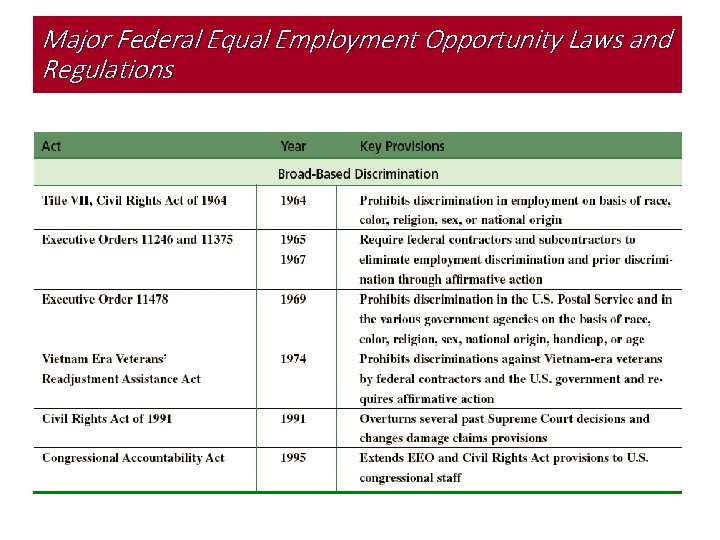 Major Federal Equal Employment Opportunity Laws and Regulations

| Act | Year | Key Provisions |
|---|---|---|
| Broad-Based Discrimination | | |
| Title VII, Civil Rights Act of 1964 | 1964 | Prohibits discrimination in employment on basis of race, color, religion, sex, or national origin |
| Executive Orders 11246 and 11375 | 1965 1967 | Require federal contractors and subcontractors to eliminate employment discrimination and prior discrimination through affirmative action |
| Executive Order 11478 | 1969 | Prohibits discrimination in the U.S. Postal Service and in the various government agencies on the basis of race, color, religion, sex, national origin, handicap, or age |
| Vietnam Era Veterans' Readjustment Assistance Act | 1974 | Prohibits discriminations against Vietnam-era veterans by federal contractors and the U.S. government and requires affirmative action |
| Civil Rights Act of 1991 | 1991 | Overturns several past Supreme Court decisions and changes damage claims provisions |
| Congressional Accountability Act | 1995 | Extends EEO and Civil Rights Act provisions to U.S. congressional staff |